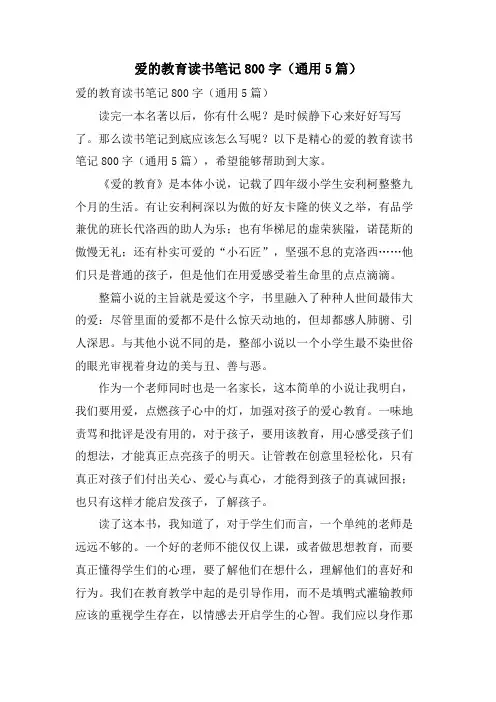 爱的教育读书笔记 800 字（通用 5 篇）

爱的教育读书笔记 800 字（通用 5 篇）

读完一本名著以后，你有什么呢？是时候静下心来好好写写了。那么读书笔记到底应该怎么写呢？以下是精心的爱的教育读书笔记 800 字（通用 5 篇），希望能够帮助到大家。

《爱的教育》是本体小说，记载了四年级小学生安利柯整整九个月的生活。有让安利柯深以为傲的好友卡隆的侠义之举，有品学兼优的班长代洛西的助人为乐；也有华梯尼的虚荣狭隘，诺琵斯的傲慢无礼；还有朴实可爱的“小石匠”，坚强不息的克洛西……他们只是普通的孩子，但是他们在用爱感受着生命里的点点滴滴。

整篇小说的主旨就是爱这个字，书里融入了种种人世间最伟大的爱：尽管里面的爱都不是什么惊天动地的，但却都感人肺腑、引人深思。与其他小说不同的是，整部小说以一个小学生最不染世俗的眼光审视着身边的美与丑、善与恶。

作为一个老师同时也是一名家长，这本简单的小说让我明白，我们要用爱，点燃孩子心中的灯，加强对孩子的爱心教育。一味地责骂和批评是没有用的，对于孩子，要用该教育，用心感受孩子们的想法，才能真正点亮孩子的明天。让管教在创意里轻松化，只有真正对孩子们付出关心、爱心与真心，才能得到孩子的真诚回报；也只有这样才能启发孩子，了解孩子。

读了这本书，我知道了，对于学生们而言，一个单纯的老师是远远不够的。一个好的老师不能仅仅上课，或者做思想教育，而要真正懂得学生们的心理，要了解他们在想什么，理解他们的喜好和行为。我们在教育教学中起的是引导作用，而不是填鸭式灌输教师应该的重视学生存在，以情感去开启学生的心智。我们应以身作那